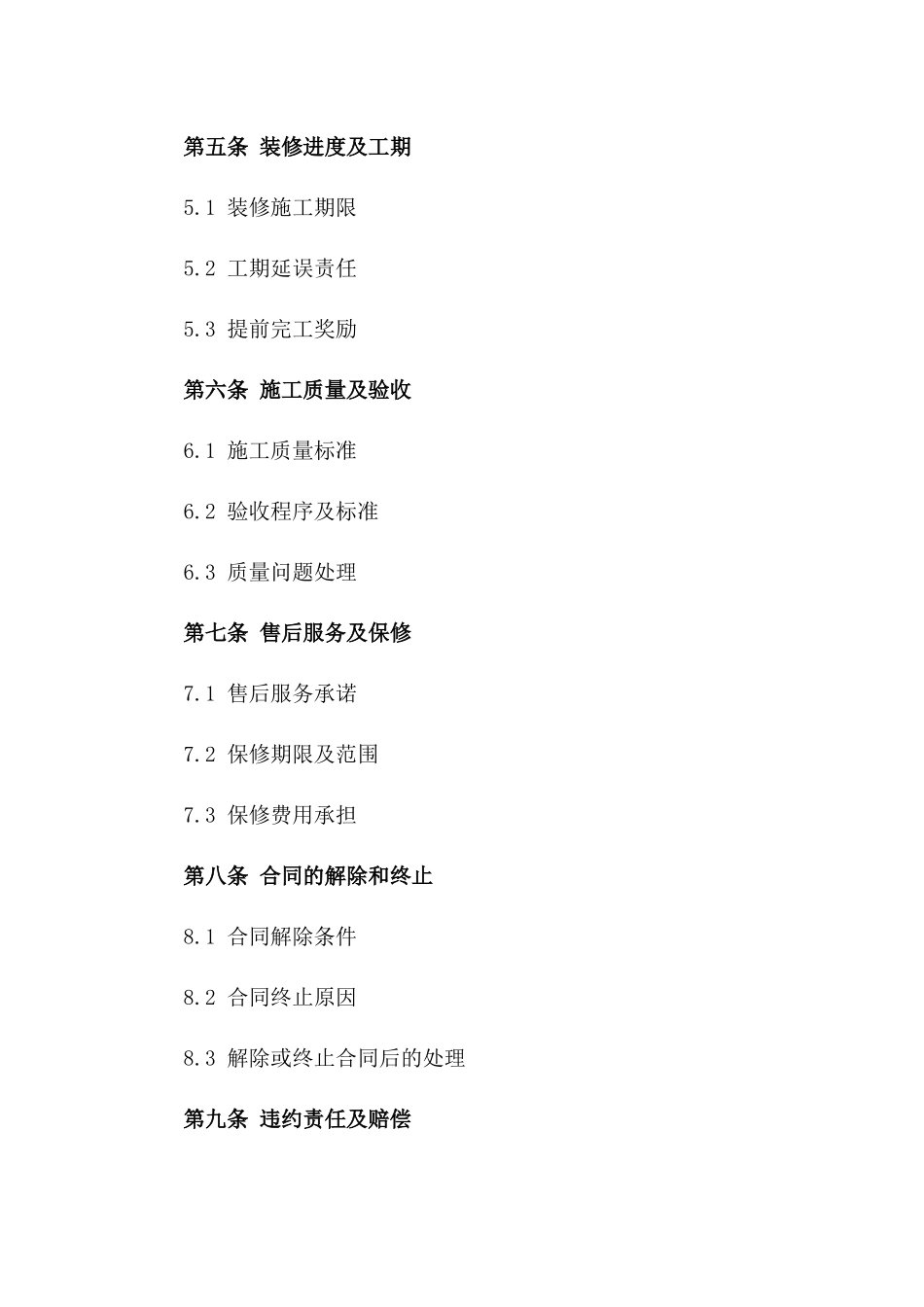 第五条 装修进度及工期

5.1 装修施工期限

5.2 工期延误责任

5.3 提前完工奖励

第六条 施工质量及验收

6.1 施工质量标准

6.2 验收程序及标准

6.3 质量问题处理

第七条 售后服务及保修

7.1 售后服务承诺

7.2 保修期限及范围

7.3 保修费用承担

第八条 合同的解除和终止

8.1 合同解除条件

8.2 合同终止原因

8.3 解除或终止合同后的处理

第九条 违约责任及赔偿